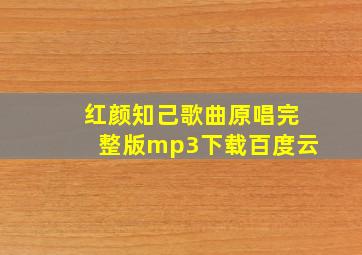 红颜知己歌曲原唱完整版mp3下载百度云